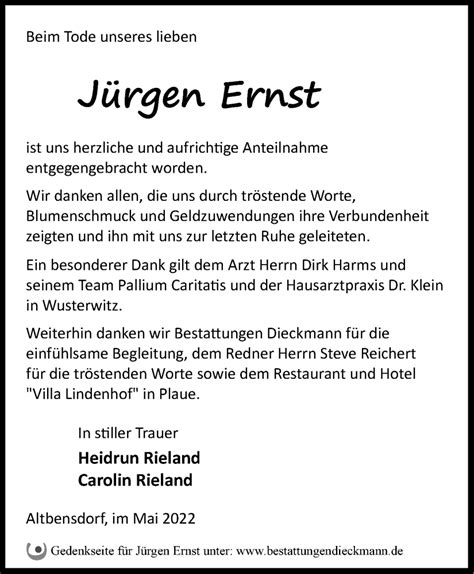 Beim Tode unseres lieben

Jürgen Ernst

ist uns herzliche und aufrichtige Anteilnahme entgegengebracht worden.

Wir danken allen, die uns durch tröstende Worte, Blumenschmuck und Geldzuwendungen ihre Verbundenheit zeigten und ihn mit uns zur letzten Ruhe geleiteten.

Ein besonderer Dank gilt dem Arzt Herrn Dirk Harms und seinem Team Pallium Caritatis und der Hausarztpraxis Dr. Klein in Wusterwitz.

Weiterhin danken wir Bestattungen Dieckmann für die einfühlsame Begleitung, dem Redner Herrn Steve Reichert für die tröstenden Worte sowie dem Restaurant und Hotel "Villa Lindenhof" in Plaue.

In stiller Trauer

Heidrun Rieland
Carolin Rieland

Altbensdorf, im Mai 2022

Gedenkseite für Jürgen Ernst unter: www.bestattungendieckmann.de